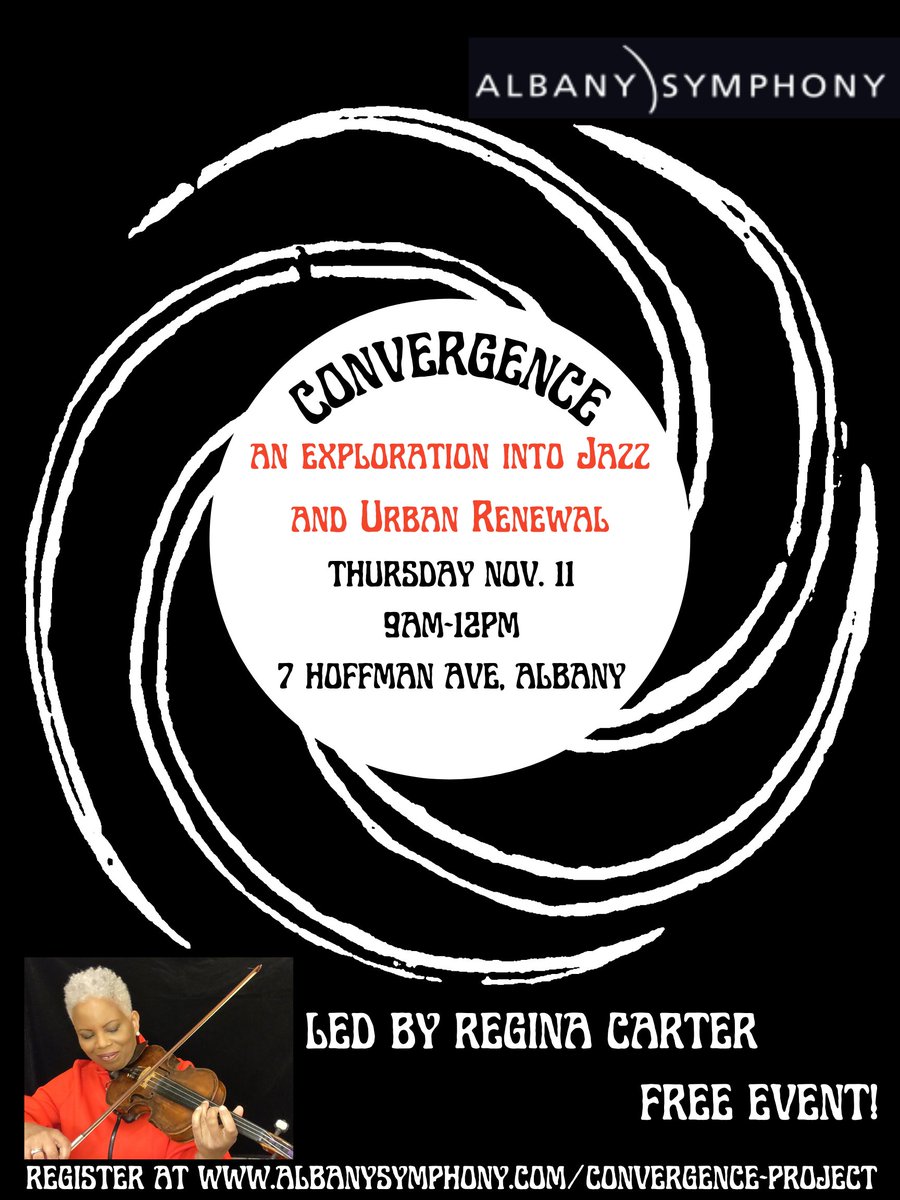 ALBANY SYMPHONY

CONVERGENCE

AN EXPLORATION INTO JAZZ AND URBAN RENEWAL

THURSDAY NOV. 11
9AM-12PM
7 HOFFMAN AVE, ALBANY

LED BY REGINA CARTER

FREE EVENT!

REGISTER AT WWW.ALBANYSYMPHONY.COM/CONVERGENCE-PROJECT